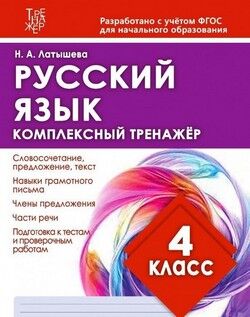 ТРЕНАЖЁР

Разработано с учётом ФГОС для начального образования

Н. А. Латышева

РУССКИЙ ЯЗЫК

КОМПЛЕКСНЫЙ ТРЕНАЖЁР

Словосочетание, предложение, текст

Навыки грамотного письма

Члены предложения

Части речи

Подготовка к тестам и проверочным работам

4 КЛАСС